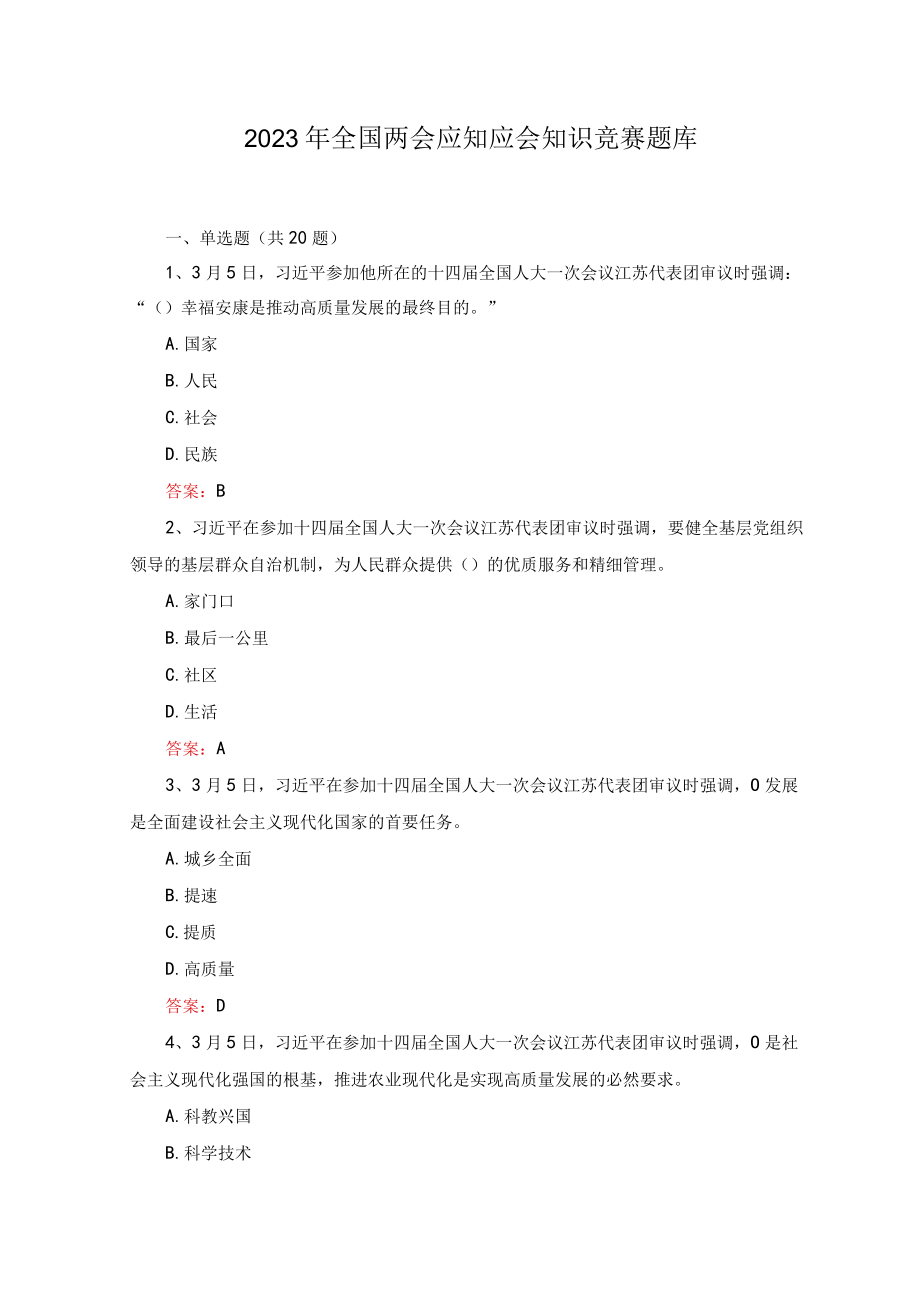 2023年全国两会应知应会知识竞赛题库

一、单选题（共20题）

1、3月5日，习近平参加他所在的十四届全国人大一次会议江苏代表团审议时强调：“（）幸福安康是推动高质量发展的最终目的。”

A.国家

B.人民

C.社会

D.民族

答案：B

2、习近平在参加十四届全国人大一次会议江苏代表团审议时强调，要健全基层党组织领导的基层群众自治机制，为人民群众提供（）的优质服务和精细管理。

A.家门口

B.最后一公里

C.社区

D.生活

答案：A

3、3月5日，习近平在参加十四届全国人大一次会议江苏代表团审议时强调，O发展是全面建设社会主义现代化国家的首要任务。

A.城乡全面

B.提速

C.提质

D.高质量

答案：D

4、3月5日，习近平在参加十四届全国人大一次会议江苏代表团审议时强调，O是社会主义现代化强国的根基，推进农业现代化是实现高质量发展的必然要求。

A.科教兴国

B.科学技术